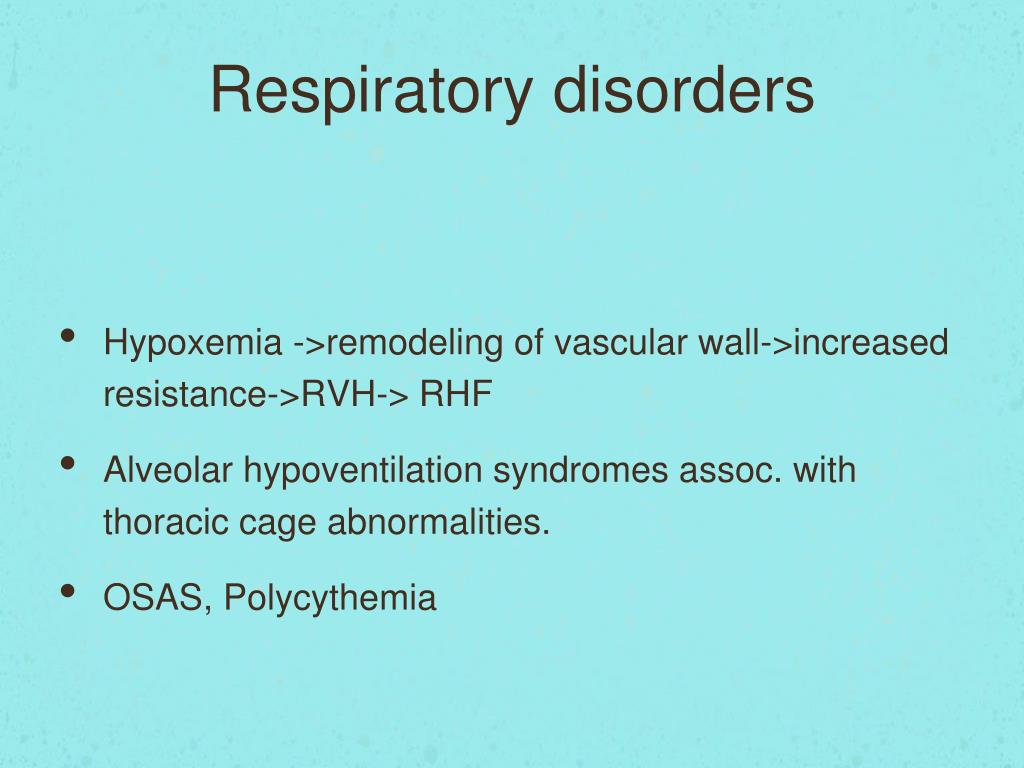 Respiratory disorders

• Hypoxemia ->remodeling of vascular wall->increased resistance->RVH-> RHF

• Alveolar hypoventilation syndromes assoc. with thoracic cage abnormalities.

• OSAS, Polycythemia